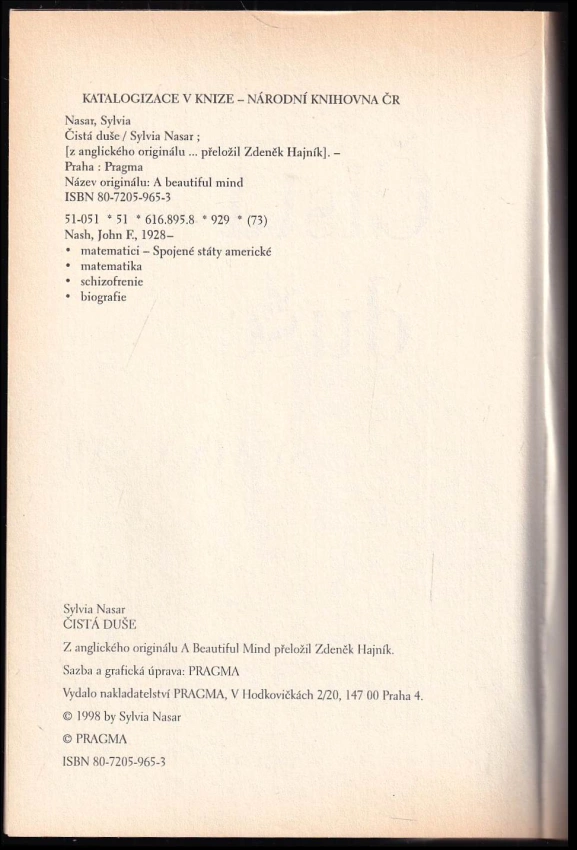 KATALOGIZACE V KNIZE – NÁRODNÍ KNIHOVNA ČR

Nasar, Sylvia
Čistá duše / Sylvia Nasar ;
[z anglického originálu ... přeložil Zdeněk Hajník]. –
Praha : Pragma
Název originálu: A beautiful mind
ISBN 80-7205-965-3

51-051 * 51 * 616.895.8 * 929 * (73)
Nash, John F., 1928–
• matematici – Spojené státy americké
• matematika
• schizofrenie
• biografie

Sylvia Nasar
ČISTÁ DUŠE

Z anglického originálu A Beautiful Mind přeložil Zdeněk Hajník.

Sazba a grafická úprava: PRAGMA

Vydalo nakladatelství PRAGMA, V Hodkovičkách 2/20, 147 00 Praha 4.

© 1998 by Sylvia Nasar

© PRAGMA

ISBN 80-7205-965-3